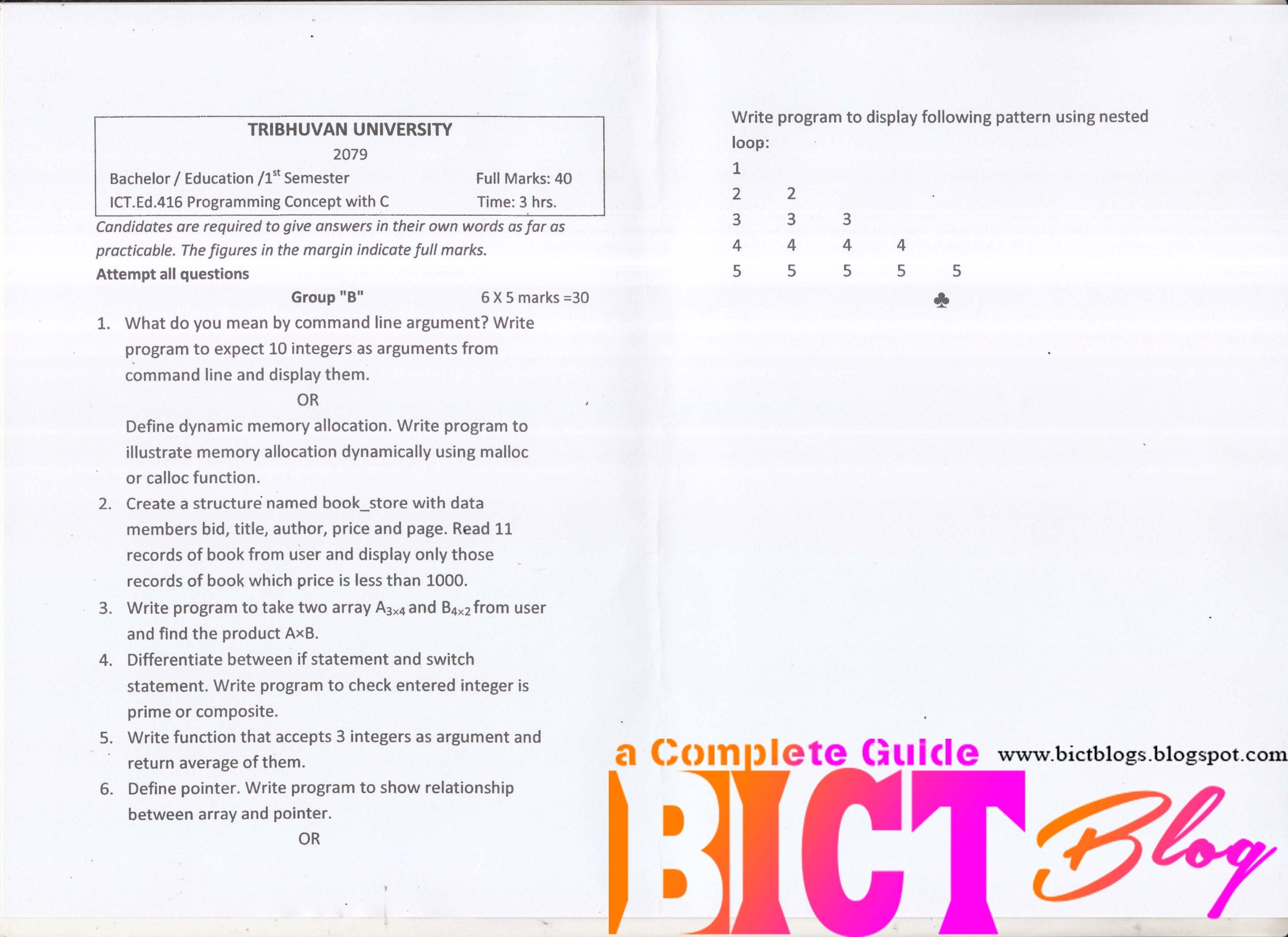 TRIBHUVAN UNIVERSITY
2079
Bachelor / Education /1$^{st}$ Semester Full Marks: 40
ICT.Ed.416 Programming Concept with C Time: 3 hrs.

Candidates are required to give answers in their own words as far as practicable. The figures in the margin indicate full marks.

Attempt all questions

Group "B" 6 X 5 marks =30

1. What do you mean by command line argument? Write program to expect 10 integers as arguments from command line and display them.

OR

Define dynamic memory allocation. Write program to illustrate memory allocation dynamically using malloc or calloc function.

2. Create a structure named book_store with data members bid, title, author, price and page. Read 11 records of book from user and display only those records of book which price is less than 1000.

3. Write program to take two array $A_{3\times4}$ and $B_{4\times2}$ from user and find the product A×B.

4. Differentiate between if statement and switch statement. Write program to check entered integer is prime or composite.

5. Write function that accepts 3 integers as argument and return average of them.

6. Define pointer. Write program to show relationship between array and pointer.

OR

Write program to display following pattern using nested loop:

1
2 2
3 3 3
4 4 4 4
5 5 5 5 5

♣

a Complete Guide www.bictblogs.blogspot.com
BICT Blog